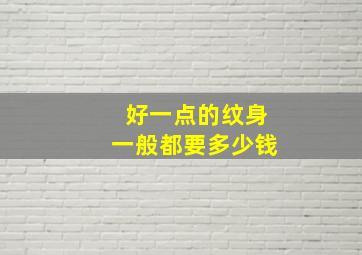 好一点的纹身
一般都要多少钱